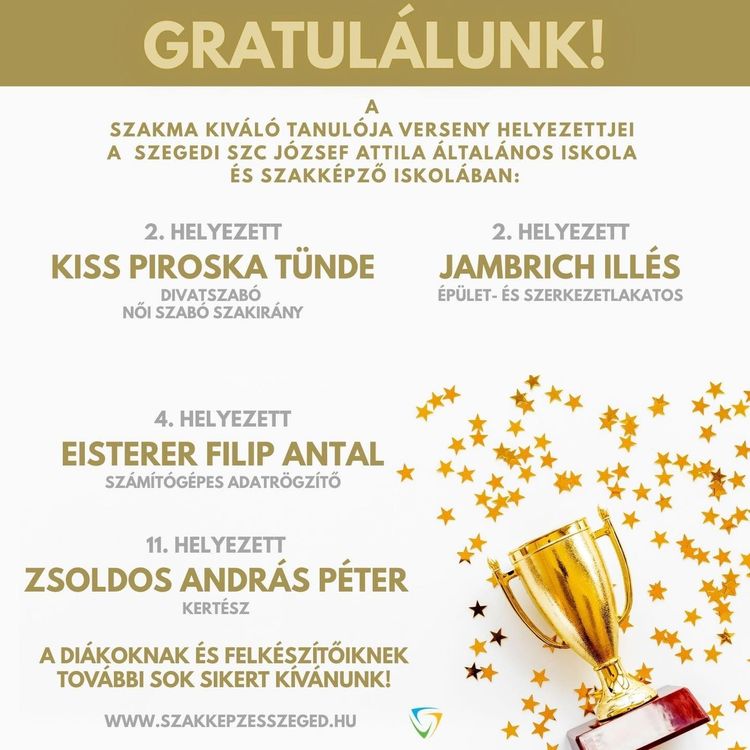 GRATULÁLUNK!

A
SZAKMA KIVÁLÓ TANULÓJA VERSENY HELYEZETTJEI
A SZEGEDI SZC JÓZSEF ATTILA ÁLTALÁNOS ISKOLA
ÉS SZAKKÉPZŐ ISKOLÁBAN:

2. HELYEZETT
KISS PIROSKA TÜNDE
DIVATSZABÓ
NŐI SZABÓ SZAKIRÁNY

2. HELYEZETT
JAMBRICH ILLÉS
ÉPÜLET- ÉS SZERKEZETLAKATOS

4. HELYEZETT
EISTERER FILIP ANTAL
SZÁMÍTÓGÉPES ADATRÖGZÍTŐ

11. HELYEZETT
ZSOLDOS ANDRÁS PÉTER
KERTÉSZ

A DIÁKOKNAK ÉS FELKÉSZÍTŐIKNEK
TOVÁBBI SOK SIKERT KÍVÁNUNK!

WWW.SZAKKEPZESSZEGED.HU